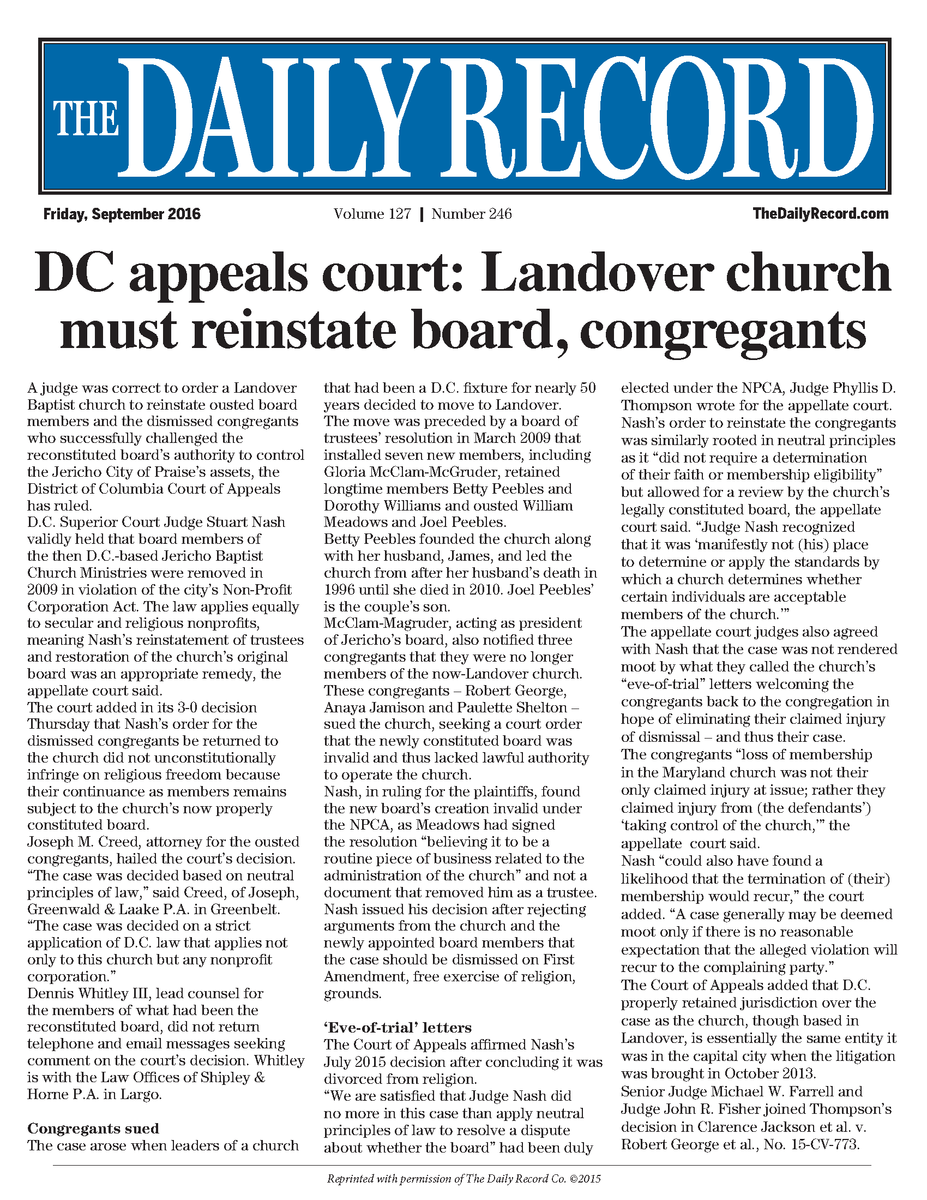 THE DAILY RECORD

Friday, September 2016 Volume 127 | Number 246 TheDailyRecord.com

DC appeals court: Landover church must reinstate board, congregants

A judge was correct to order a Landover Baptist church to reinstate ousted board members and the dismissed congregants who successfully challenged the reconstituted board's authority to control the Jericho City of Praise's assets, the District of Columbia Court of Appeals has ruled.

D.C. Superior Court Judge Stuart Nash validly held that board members of the then D.C.-based Jericho Baptist Church Ministries were removed in 2009 in violation of the city's Non-Profit Corporation Act. The law applies equally to secular and religious nonprofits, meaning Nash's reinstatement of trustees and restoration of the church's original board was an appropriate remedy, the appellate court said.

The court added in its 3-0 decision Thursday that Nash's order for the dismissed congregants be returned to the church did not unconstitutionally infringe on religious freedom because their continuance as members remains subject to the church's now properly constituted board.

Joseph M. Creed, attorney for the ousted congregants, hailed the court's decision. "The case was decided based on neutral principles of law," said Creed, of Joseph, Greenwald & Laake P.A. in Greenbelt. "The case was decided on a strict application of D.C. law that applies not only to this church but any nonprofit corporation."

Dennis Whitley III, lead counsel for the members of what had been the reconstituted board, did not return telephone and email messages seeking comment on the court's decision. Whitley is with the Law Offices of Shipley & Horne P.A. in Largo.

Congregants sued

The case arose when leaders of a church that had been a D.C. fixture for nearly 50 years decided to move to Landover.

The move was preceded by a board of trustees' resolution in March 2009 that installed seven new members, including Gloria McClam-McGruder, retained longtime members Betty Peebles and Dorothy Williams and ousted William Meadows and Joel Peebles.

Betty Peebles founded the church along with her husband, James, and led the church from after her husband's death in 1996 until she died in 2010. Joel Peebles' is the couple's son.

McClam-Magruder, acting as president of Jericho's board, also notified three congregants that they were no longer members of the now-Landover church. These congregants – Robert George, Anaya Jamison and Paulette Shelton – sued the church, seeking a court order that the newly constituted board was invalid and thus lacked lawful authority to operate the church.

Nash, in ruling for the plaintiffs, found the new board's creation invalid under the NPCA, as Meadows had signed the resolution "believing it to be a routine piece of business related to the administration of the church" and not a document that removed him as a trustee.

Nash issued his decision after rejecting arguments from the church and the newly appointed board members that the case should be dismissed on First Amendment, free exercise of religion, grounds.

'Eve-of-trial' letters

The Court of Appeals affirmed Nash's July 2015 decision after concluding it was divorced from religion.

"We are satisfied that Judge Nash did no more in this case than apply neutral principles of law to resolve a dispute about whether the board" had been duly elected under the NPCA, Judge Phyllis D. Thompson wrote for the appellate court.

Nash's order to reinstate the congregants was similarly rooted in neutral principles as it "did not require a determination of their faith or membership eligibility" but allowed for a review by the church's legally constituted board, the appellate court said. "Judge Nash recognized that it was 'manifestly not (his) place to determine or apply the standards by which a church determines whether certain individuals are acceptable members of the church.'"

The appellate court judges also agreed with Nash that the case was not rendered moot by what they called the church's "eve-of-trial" letters welcoming the congregants back to the congregation in hope of eliminating their claimed injury of dismissal – and thus their case.

The congregants "loss of membership in the Maryland church was not their only claimed injury at issue; rather they claimed injury from (the defendants') 'taking control of the church,'" the appellate court said.

Nash "could also have found a likelihood that the termination of (their) membership would recur," the court added. "A case generally may be deemed moot only if there is no reasonable expectation that the alleged violation will recur to the complaining party."

The Court of Appeals added that D.C. properly retained jurisdiction over the case as the church, though based in Landover, is essentially the same entity it was in the capital city when the litigation was brought in October 2013.

Senior Judge Michael W. Farrell and Judge John R. Fisher joined Thompson's decision in Clarence Jackson et al. v. Robert George et al., No. 15-CV-773.

Reprinted with permission of The Daily Record Co. ©2015